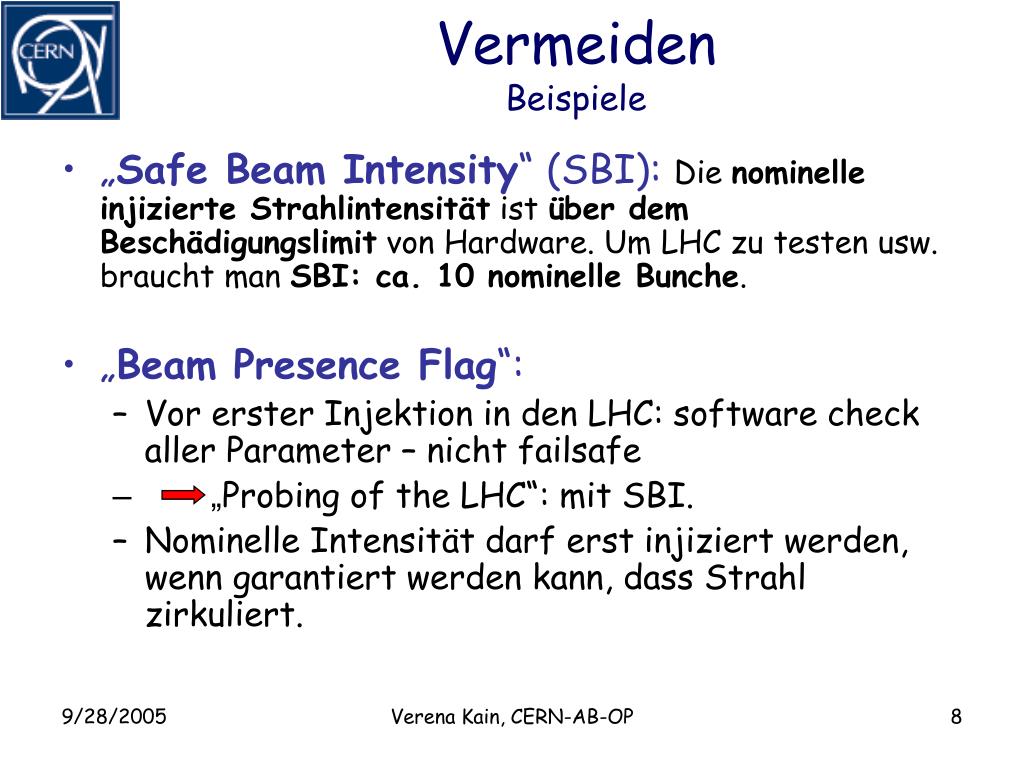 CERN

Vermeiden
Beispiele

• „Safe Beam Intensity“ (SBI): Die nominelle injizierte Strahlintensität ist über dem Beschädigungslimit von Hardware. Um LHC zu testen usw. braucht man SBI: ca. 10 nominelle Bunche.

• „Beam Presence Flag“:
– Vor erster Injektion in den LHC: software check aller Parameter – nicht failsafe
– „Probing of the LHC“: mit SBI.
– Nominelle Intensität darf erst injiziert werden, wenn garantiert werden kann, dass Strahl zirkuliert.

9/28/2005
Verena Kain, CERN-AB-OP
8